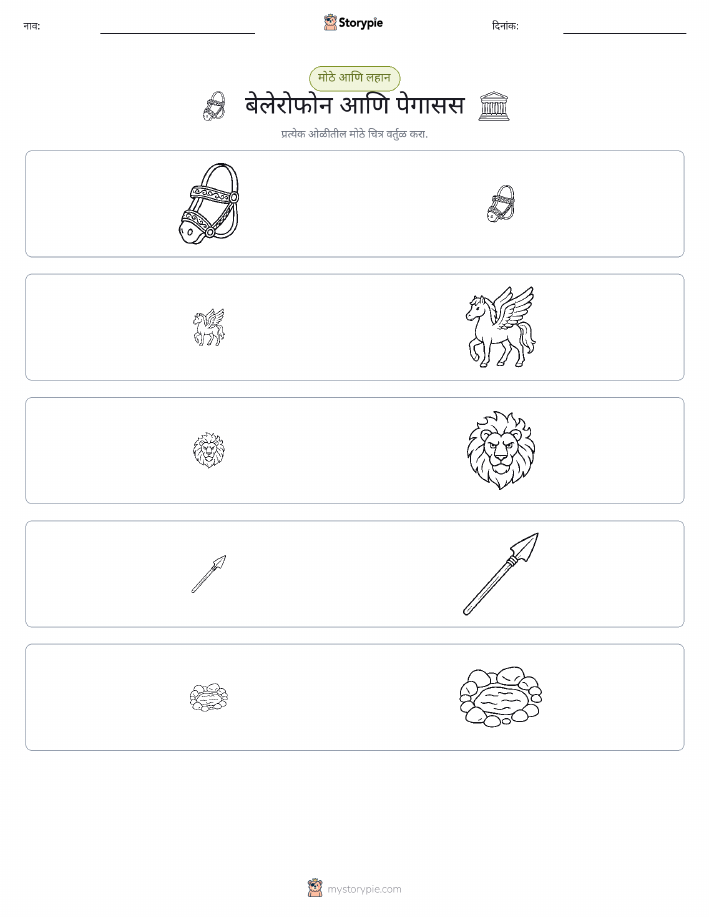 नाव: ____ Storypie दिनांक: ____

मोठे आणि लहान

बेलेरोफोन आणि पेगासस

प्रत्येक ओळीतील मोठे चित्र वर्तुळ करा.

mystorypie.com